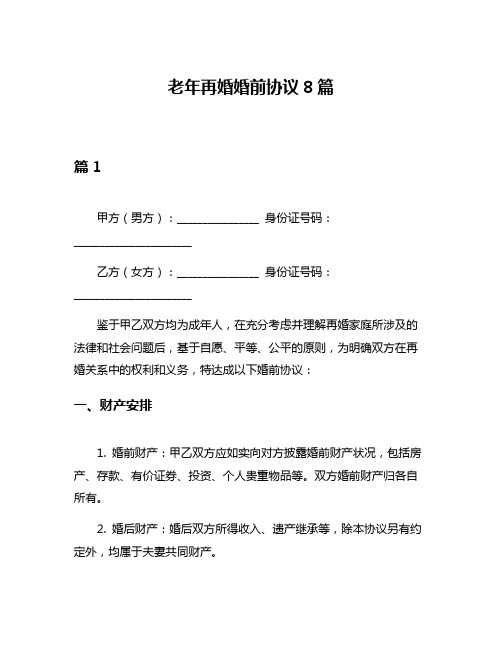 老年再婚婚前协议 8 篇

篇 1

甲方（男方）：______________ 身份证号码：____________________

乙方（女方）：______________ 身份证号码：____________________

鉴于甲乙双方均为成年人，在充分考虑并理解再婚家庭所涉及的法律和社会问题后，基于自愿、平等、公平的原则，为明确双方在再婚关系中的权利和义务，特达成以下婚前协议：

一、财产安排

1. 婚前财产：甲乙双方应如实向对方披露婚前财产状况，包括房产、存款、有价证券、投资、个人贵重物品等。双方婚前财产归各自所有。

2. 婚后财产：婚后双方所得收入、遗产继承等，除本协议另有约定外，均属于夫妻共同财产。